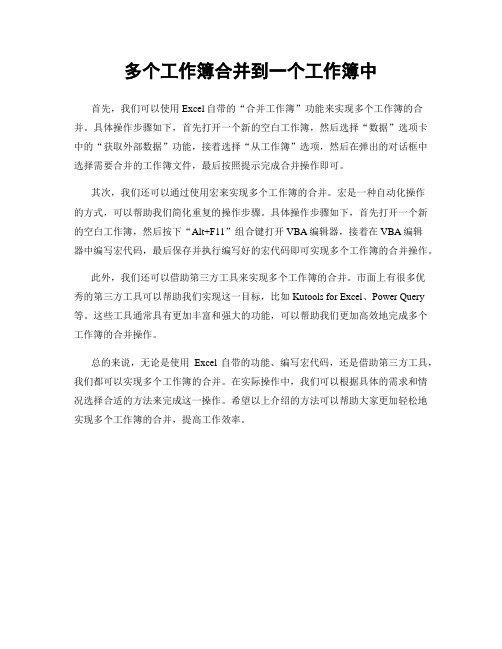 多个工作簿合并到一个工作簿中

首先，我们可以使用 Excel 自带的“合并工作簿”功能来实现多个工作簿的合并。具体操作步骤如下，首先打开一个新的空白工作簿，然后选择“数据”选项卡中的“获取外部数据”功能，接着选择“从工作簿”选项，然后在弹出的对话框中选择需要合并的工作簿文件，最后按照提示完成合并操作即可。

其次，我们还可以通过使用宏来实现多个工作簿的合并。宏是一种自动化操作的方式，可以帮助我们简化重复的操作步骤。具体操作步骤如下，首先打开一个新的空白工作簿，然后按下“Alt+F11”组合键打开 VBA 编辑器，接着在 VBA 编辑器中编写宏代码，最后保存并执行编写好的宏代码即可实现多个工作簿的合并操作。

此外，我们还可以借助第三方工具来实现多个工作簿的合并。市面上有很多优秀的第三方工具可以帮助我们实现这一目标，比如 Kutools for Excel、Power Query 等。这些工具通常具有更加丰富和强大的功能，可以帮助我们更加高效地完成多个工作簿的合并操作。

总的来说，无论是使用 Excel 自带的功能、编写宏代码，还是借助第三方工具，我们都可以实现多个工作簿的合并。在实际操作中，我们可以根据具体的需求和情况选择合适的方法来完成这一操作。希望以上介绍的方法可以帮助大家更加轻松地实现多个工作簿的合并，提高工作效率。